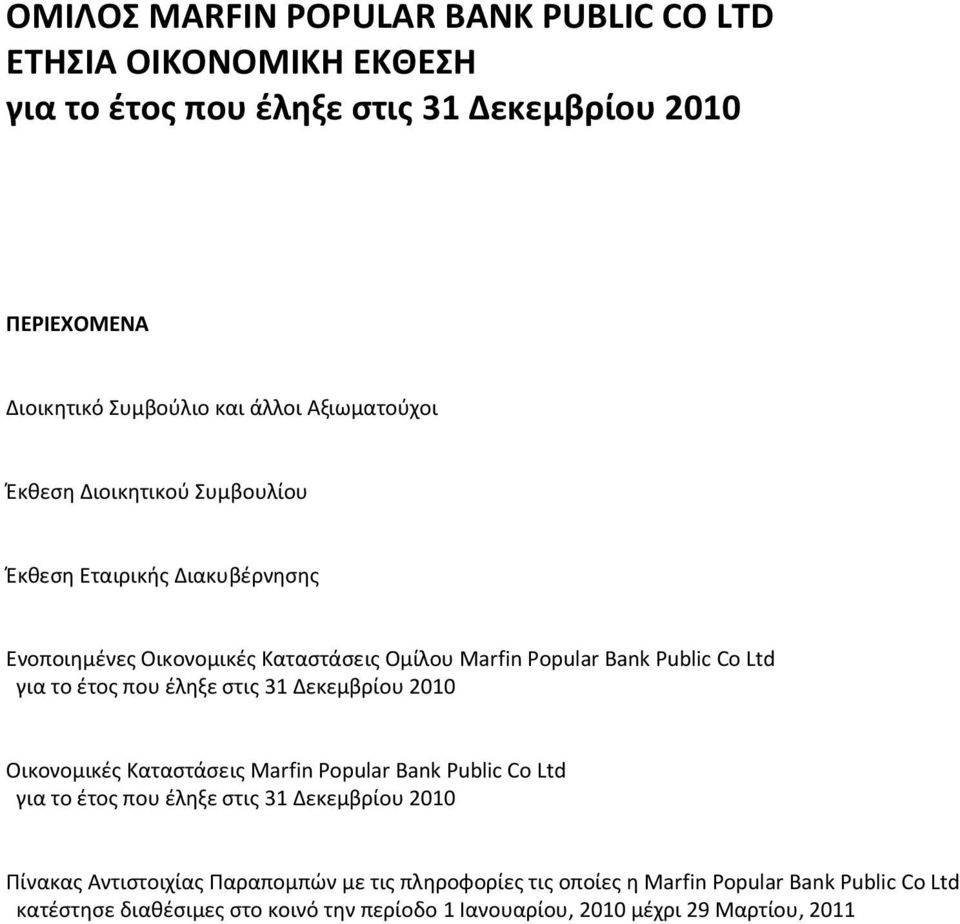 ΟΜΙΛΟΣ MARFIN POPULAR BANK PUBLIC CO LTD
ΕΤΗΣΙΑ ΟΙΚΟΝΟΜΙΚΗ ΕΚΘΕΣΗ
για το έτος που έληξε στις 31 Δεκεμβρίου 2010

ΠΕΡΙΕΧΟΜΕΝΑ

Διοικητικό Συμβούλιο και άλλοι Αξιωματούχοι

Έκθεση Διοικητικού Συμβουλίου

Έκθεση Εταιρικής Διακυβέρνησης

Ενοποιημένες Οικονομικές Καταστάσεις Ομίλου Marfin Popular Bank Public Co Ltd
για το έτος που έληξε στις 31 Δεκεμβρίου 2010

Οικονομικές Καταστάσεις Marfin Popular Bank Public Co Ltd
για το έτος που έληξε στις 31 Δεκεμβρίου 2010

Πίνακας Αντιστοιχίας Παραπομπών με τις πληροφορίες τις οποίες η Marfin Popular Bank Public Co Ltd
κατέστησε διαθέσιμες στο κοινό την περίοδο 1 Ιανουαρίου, 2010 μέχρι 29 Μαρτίου, 2011